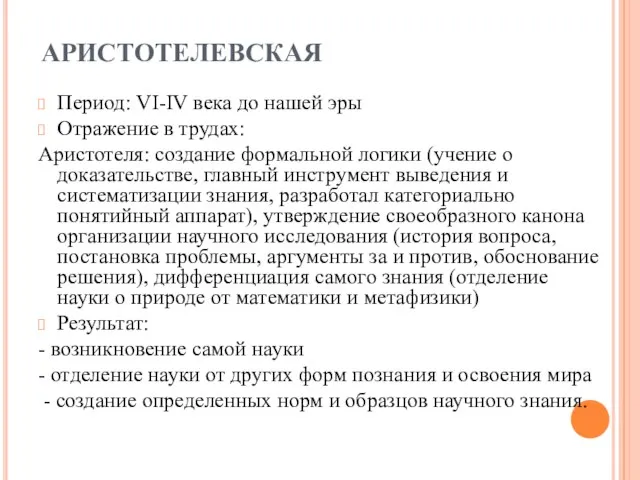 АРИСТОТЕЛЕВСКАЯ

Период: VI-IV века до нашей эры

Отражение в трудах:

Аристотеля: создание формальной логики (учение о доказательстве, главный инструмент выведения и систематизации знания, разработал категориально понятийный аппарат), утверждение своеобразного канона организации научного исследования (история вопроса, постановка проблемы, аргументы за и против, обоснование решения), дифференциация самого знания (отделение науки о природе от математики и метафизики)

Результат:

- возникновение самой науки

- отделение науки от других форм познания и освоения мира

- создание определенных норм и образцов научного знания.